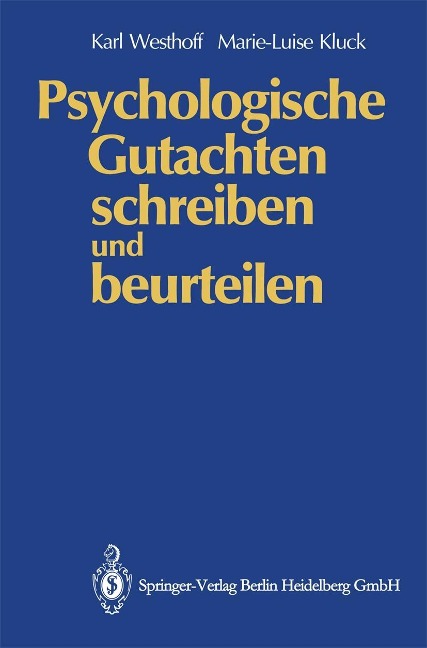 Karl Westhoff Marie-Luise Kluck

Psychologische Gutachten schreiben und beurteilen

Springer-Verlag Berlin Heidelberg GmbH